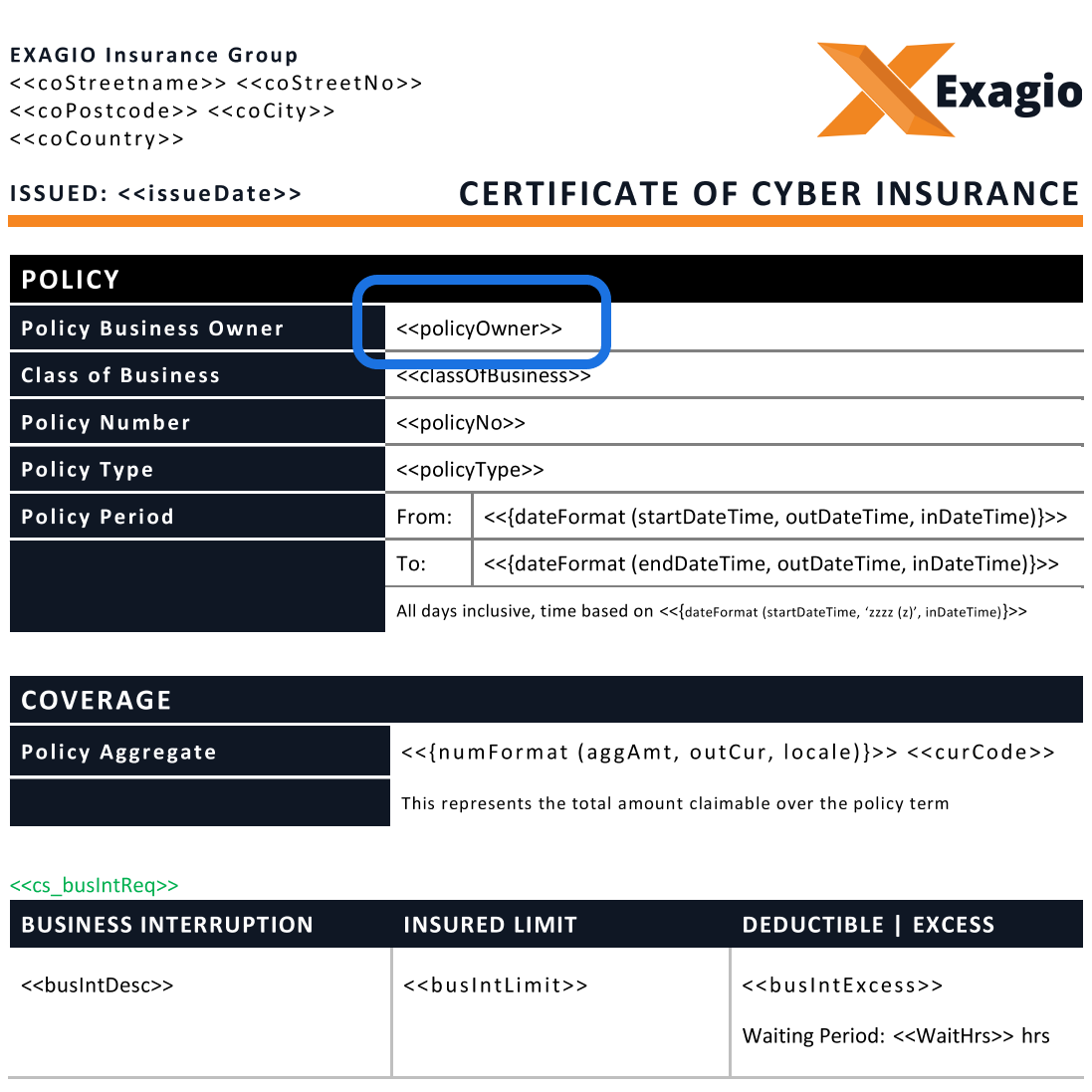 EXAGIO Insurance Group
<<coStreetname>> <<coStreetNo>>
<<coPostcode>> <<coCity>>
<<coCountry>>

Exagio

ISSUED: <<issueDate>>

CERTIFICATE OF CYBER INSURANCE

POLICY

Policy Business Owner
<<policyOwner>>

Class of Business
<<classOfBusiness>>

Policy Number
<<policyNo>>

Policy Type
<<policyType>>

Policy Period
From: <<{dateFormat (startDateTime, outDateTime, inDateTime)}>>
To: <<{dateFormat (endDateTime, outDateTime, inDateTime)}>>
All days inclusive, time based on <<{dateFormat (startDateTime, 'zzzz (z)', inDateTime)}>>

COVERAGE

Policy Aggregate
<<{numFormat (aggAmt, outCur, locale)}>> <<curCode>>
This represents the total amount claimable over the policy term

<<cs_busIntReq>>

| BUSINESS INTERRUPTION | INSURED LIMIT | DEDUCTIBLE \| EXCESS |
|---|---|---|
| <<busIntDesc>> | <<busIntLimit>> | <<busIntExcess>> Waiting Period: <<WaitHrs>> hrs |